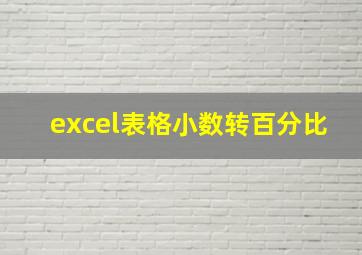 excel表格小数转百分比